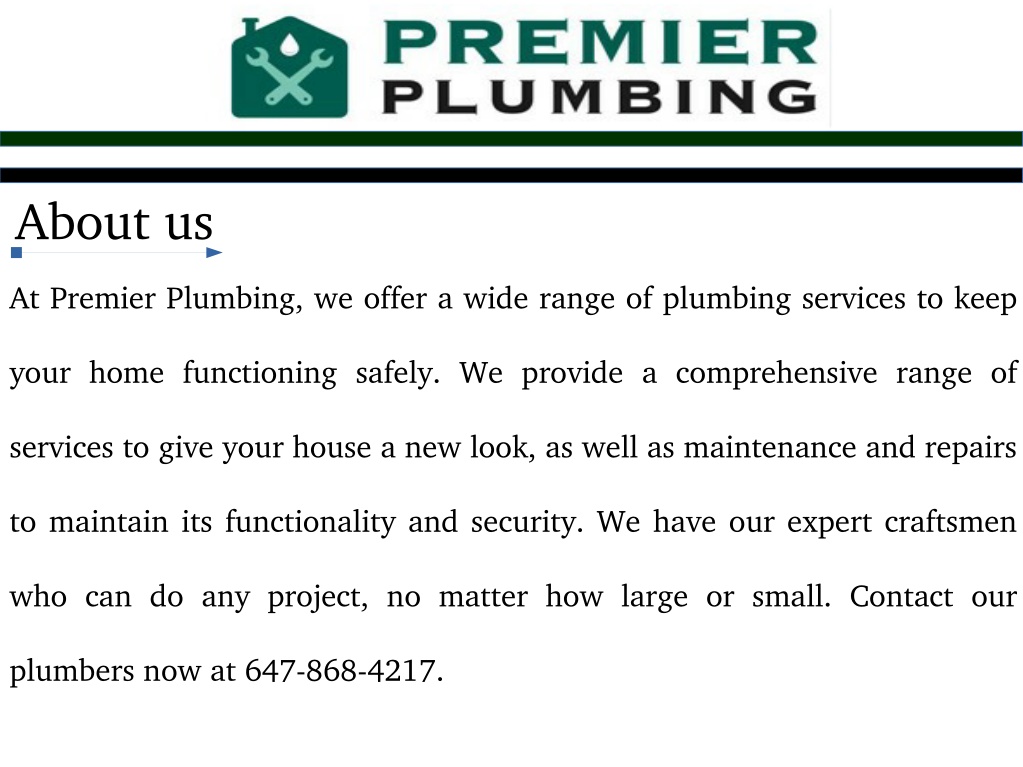 PREMIER
PLUMBING

About us

At Premier Plumbing, we offer a wide range of plumbing services to keep your home functioning safely. We provide a comprehensive range of services to give your house a new look, as well as maintenance and repairs to maintain its functionality and security. We have our expert craftsmen who can do any project, no matter how large or small. Contact our plumbers now at 647-868-4217.